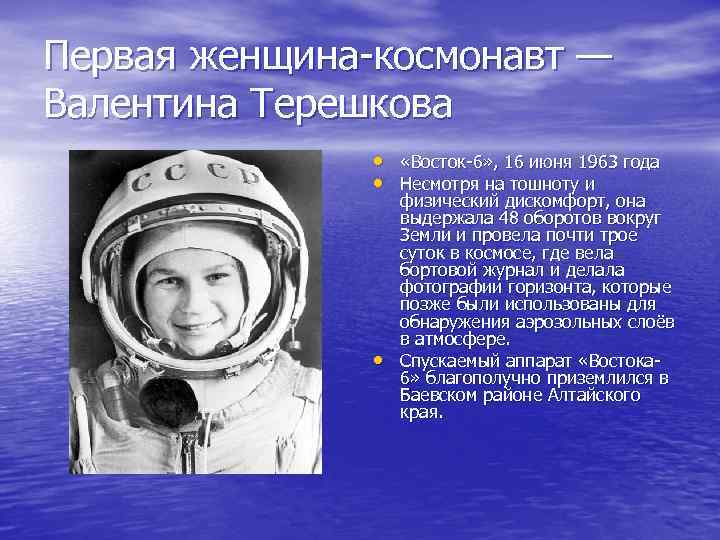 Первая женщина-космонавт — Валентина Терешкова

СССР

• «Восток-6», 16 июня 1963 года
• Несмотря на тошноту и физический дискомфорт, она выдержала 48 оборотов вокруг Земли и провела почти трое суток в космосе, где вела бортовой журнал и делала фотографии горизонта, которые позже были использованы для обнаружения аэрозольных слоёв в атмосфере.
• Спускаемый аппарат «Востока-6» благополучно приземлился в Баевском районе Алтайского края.